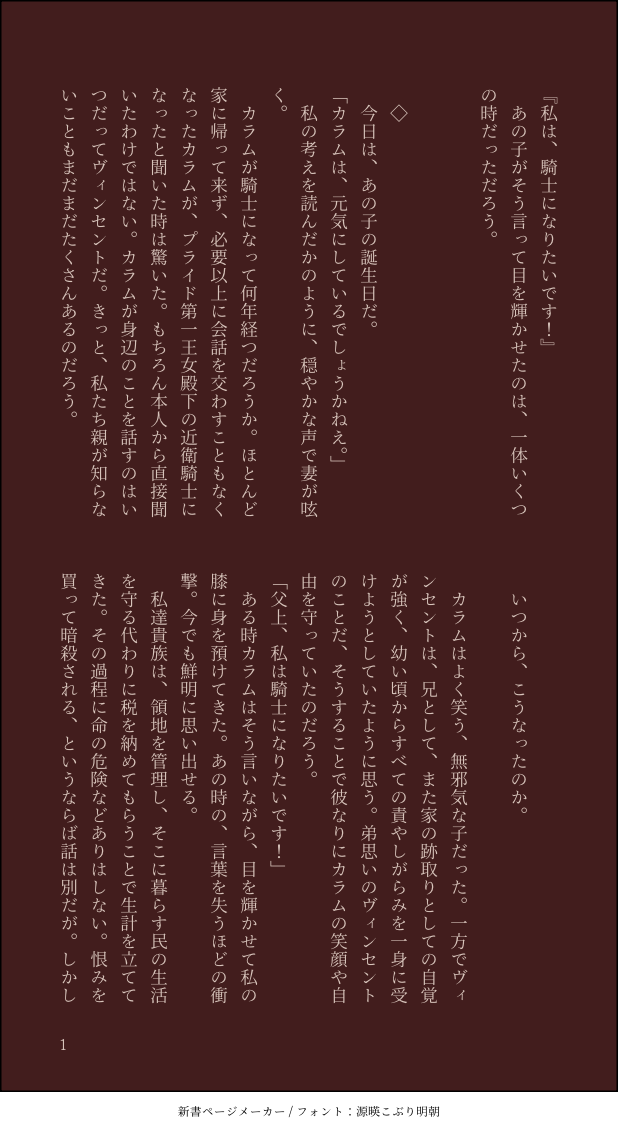 『私は、騎士になりたいです！』
あの子がそう言って目を輝かせたのは、一体いくつの時だっただろう。

◇

今日は、あの子の誕生日だ。
「カラムは、元気にしているでしょうかねえ。」
私の考えを読んだかのように、穏やかな声で妻が呟く。

カラムが騎士になって何年経つだろうか。ほとんど家に帰って来ず、必要以上に会話を交わすこともなくなったカラムが、プライド第一王女殿下の近衛騎士になったと聞いた時は驚いた。もちろん本人から直接聞いたわけではない。カラムが身辺のことを話すのはいつだってヴィンセントだ。きっと、私たち親が知らないこともまだまだたくさんあるのだろう。

いつから、こうなったのか。

カラムはよく笑う、無邪気な子だった。一方でヴィンセントは、兄として、また家の跡取りとしての自覚が強く、幼い頃からすべての責やしがらみを一身に受けようとしていたように思う。弟思いのヴィンセントのことだ、そうすることで彼なりにカラムの笑顔や自由を守っていたのだろう。
「父上、私は騎士になりたいです！」
ある時カラムはそう言いながら、目を輝かせて私の膝に身を預けてきた。あの時の、言葉を失うほどの衝撃。今でも鮮明に思い出せる。
私達貴族は、領地を管理し、そこに暮らす民の生活を守る代わりに税を納めてもらうことで生計を立ててきた。その過程に命の危険などありはしない。恨みを買って暗殺される、というならば話は別だが。しかし

1

新書ページメーカー / フォント：源暎こぶり明朝